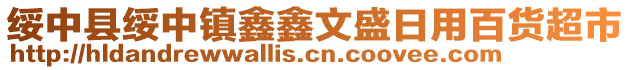 绥中县绥中镇鑫鑫文盛日用百货超市
http://hldandrewwallis.cn.coovee.com